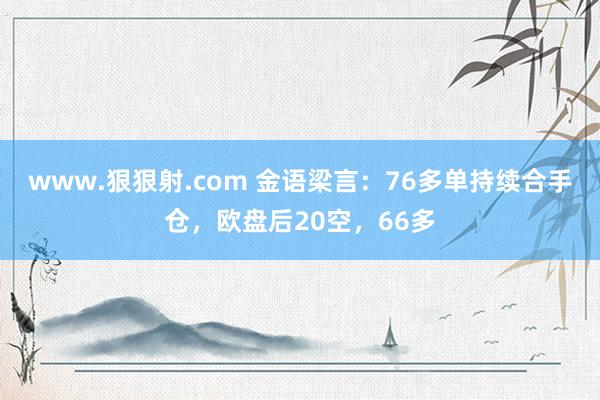 www.狠狠射.com 金语梁言：76多单持续合手仓，欧盘后20空，66多